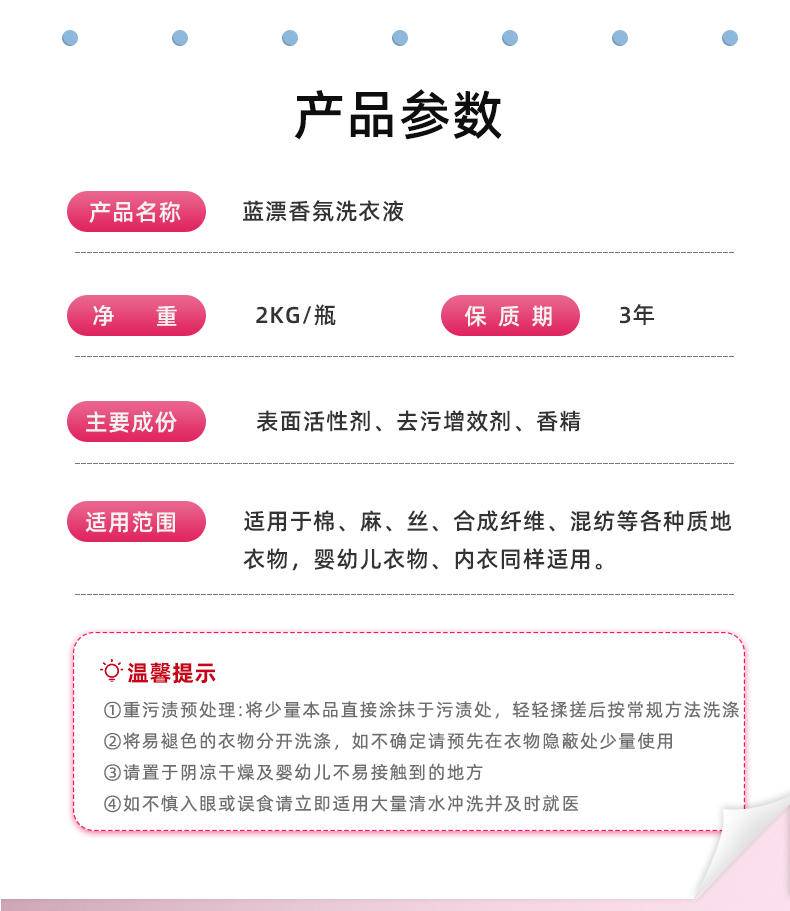 产品参数

产品名称　蓝漂香氛洗衣液

净　重　2KG/瓶　保质期　3年

主要成份　表面活性剂、去污增效剂、香精

适用范围　适用于棉、麻、丝、合成纤维、混纺等各种质地衣物，婴幼儿衣物、内衣同样适用。

温馨提示

①重污渍预处理:将少量本品直接涂抹于污渍处，轻轻揉搓后按常规方法洗涤

②将易褪色的衣物分开洗涤，如不确定请预先在衣物隐蔽处少量使用

③请置于阴凉干燥及婴幼儿不易接触到的地方

④如不慎入眼或误食请立即适用大量清水冲洗并及时就医